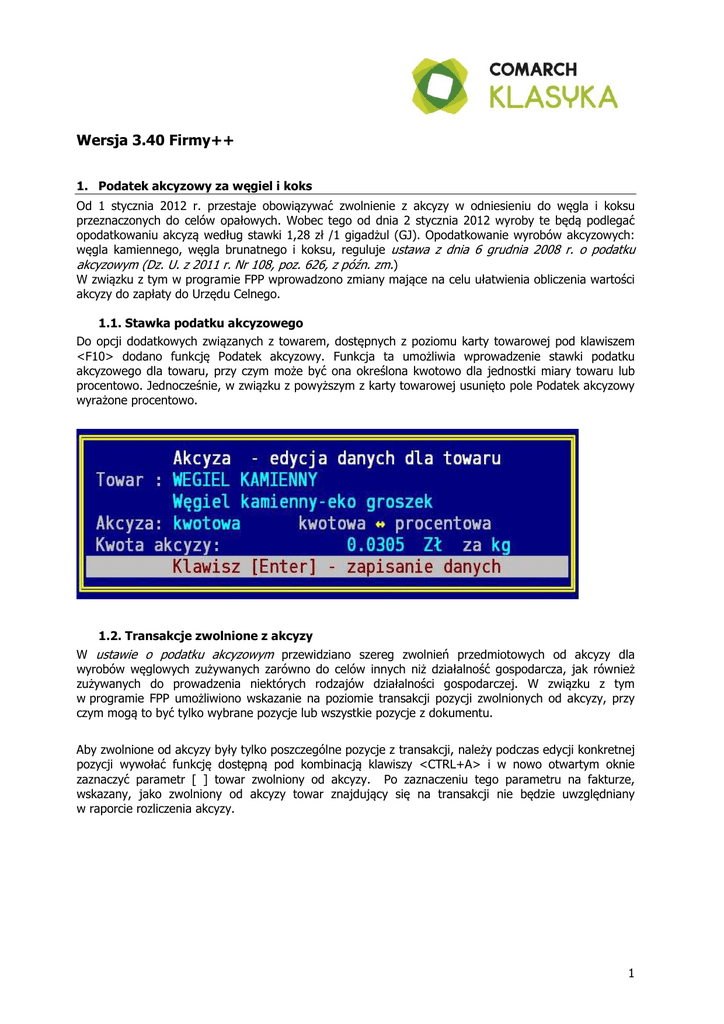 COMARCH
KLASYKA

Wersja 3.40 Firmy++

1. Podatek akcyzowy za węgiel i koks

Od 1 stycznia 2012 r. przestaje obowiązywać zwolnienie z akcyzy w odniesieniu do węgla i koksu przeznaczonych do celów opałowych. Wobec tego od dnia 2 stycznia 2012 wyroby te będą podlegać opodatkowaniu akcyzą według stawki 1,28 zł /1 gigadżul (GJ). Opodatkowanie wyrobów akcyzowych: węgla kamiennego, węgla brunatnego i koksu, reguluje ustawa z dnia 6 grudnia 2008 r. o podatku akcyzowym (Dz. U. z 2011 r. Nr 108, poz. 626, z późn. zm.)
W związku z tym w programie FPP wprowadzono zmiany mające na celu ułatwienia obliczenia wartości akcyzy do zapłaty do Urzędu Celnego.

1.1. Stawka podatku akcyzowego

Do opcji dodatkowych związanych z towarem, dostępnych z poziomu karty towarowej pod klawiszem <F10> dodano funkcję Podatek akcyzowy. Funkcja ta umożliwia wprowadzenie stawki podatku akcyzowego dla towaru, przy czym może być ona określona kwotowo dla jednostki miary towaru lub procentowo. Jednocześnie, w związku z powyższym z karty towarowej usunięto pole Podatek akcyzowy wyrażone procentowo.

Akcyza - edycja danych dla towaru
Towar : WEGIEL KAMIENNY
Węgiel kamienny-eko groszek
Akcyza: kwotowa kwotowa ↔ procentowa
Kwota akcyzy: 0.0305 Zł za kg
Klawisz [Enter] - zapisanie danych

1.2. Transakcje zwolnione z akcyzy

W ustawie o podatku akcyzowym przewidziano szereg zwolnień przedmiotowych od akcyzy dla wyrobów węglowych zużywanych zarówno do celów innych niż działalność gospodarcza, jak również zużywanych do prowadzenia niektórych rodzajów działalności gospodarczej. W związku z tym w programie FPP umożliwiono wskazanie na poziomie transakcji pozycji zwolnionych od akcyzy, przy czym mogą to być tylko wybrane pozycje lub wszystkie pozycje z dokumentu.

Aby zwolnione od akcyzy były tylko poszczególne pozycje z transakcji, należy podczas edycji konkretnej pozycji wywołać funkcję dostępną pod kombinacją klawiszy <CTRL+A> i w nowo otwartym oknie zaznaczyć parametr [ ] towar zwolniony od akcyzy. Po zaznaczeniu tego parametru na fakturze, wskazany, jako zwolniony od akcyzy towar znajdujący się na transakcji nie będzie uwzględniany w raporcie rozliczenia akcyzy.

1